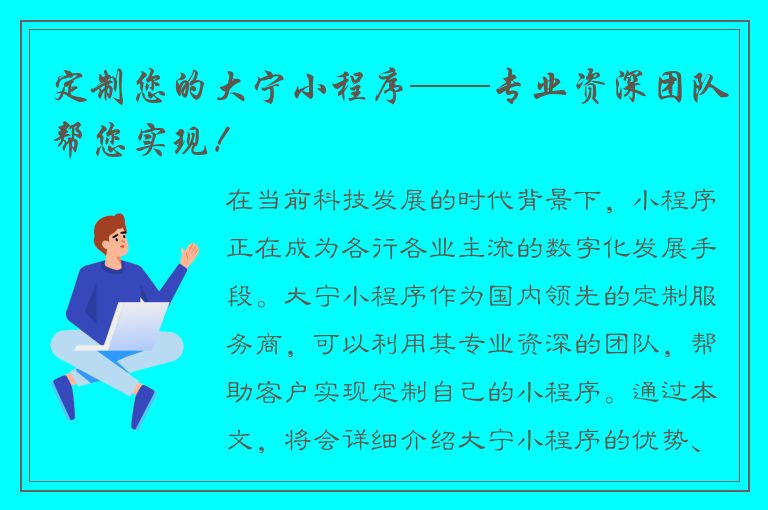 定制您的大宁小程序——专业资深团队帮您实现！

在当前科技发展的时代背景下，小程序正在成为各行各业主流的数字化发展手段。大宁小程序作为国内领先的定制服务商，可以利用其专业资深的团队，帮助客户实现定制自己的小程序。通过本文，将会详细介绍大宁小程序的优势、